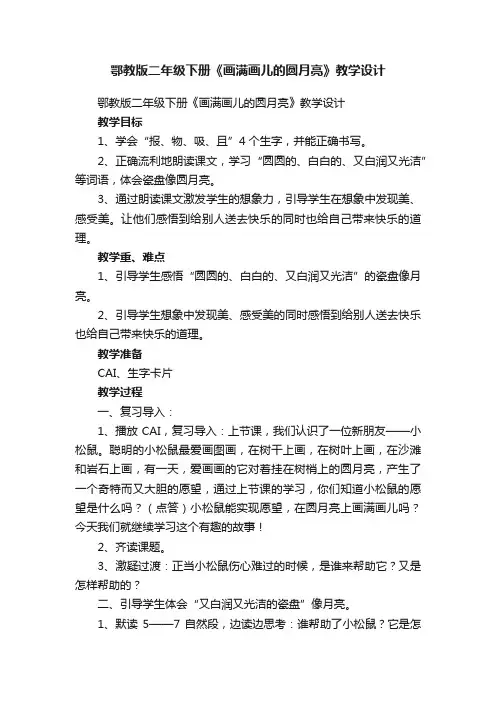 鄂教版二年级下册《画满画儿的圆月亮》教学设计

鄂教版二年级下册《画满画儿的圆月亮》教学设计

教学目标

1、学会“报、物、吸、且”4个生字，并能正确书写。

2、正确流利地朗读课文，学习“圆圆的、白白的、又白润又光洁”等词语，体会瓷盘像圆月亮。

3、通过朗读课文激发学生的想象力，引导学生在想象中发现美、感受美。让他们感悟到给别人送去快乐的同时也给自己带来快乐的道理。

教学重、难点

1、引导学生感悟“圆圆的、白白的、又白润又光洁”的瓷盘像月亮。

2、引导学生想象中发现美、感受美的同时感悟到给别人送去快乐也给自己带来快乐的道理。

教学准备

CAI、生字卡片

教学过程

一、复习导入：

1、播放 CAI，复习导入：上节课，我们认识了一位新朋友——小松鼠。聪明的小松鼠最爱画图画，在树干上画，在树叶上画，在沙滩和岩石上画，有一天，爱画画的它对着挂在树梢上的圆月亮，产生了一个奇特而又大胆的愿望，通过上节课的学习，你们知道小松鼠的愿望是什么吗？（点答）小松鼠能实现愿望，在圆月亮上画满画儿吗？今天我们就继续学习这个有趣的故事！

2、齐读课题。

3、激疑过渡：正当小松鼠伤心难过的时候，是谁来帮助它？又是怎样帮助的？

二、引导学生体会“又白润又光洁的瓷盘”像月亮。

1、默读 5——7 自然段，边读边思考：谁帮助了小松鼠？它是怎